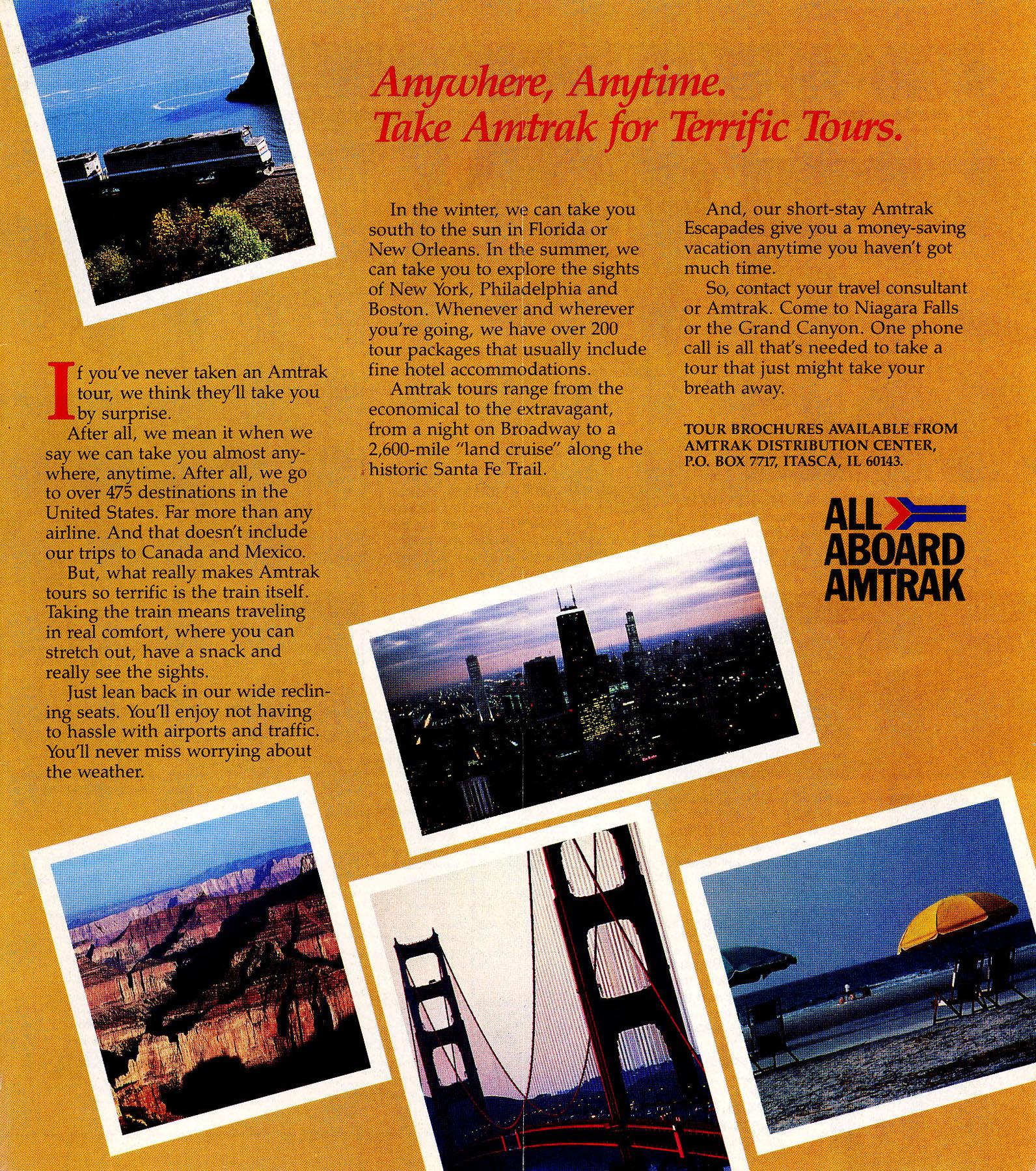 Anywhere, Anytime.
Take Amtrak for Terrific Tours.

If you've never taken an Amtrak tour, we think they'll take you by surprise.

After all, we mean it when we say we can take you almost anywhere, anytime. After all, we go to over 475 destinations in the United States. Far more than any airline. And that doesn't include our trips to Canada and Mexico.

But, what really makes Amtrak tours so terrific is the train itself. Taking the train means traveling in real comfort, where you can stretch out, have a snack and really see the sights.

Just lean back in our wide reclining seats. You'll enjoy not having to hassle with airports and traffic. You'll never miss worrying about the weather.

In the winter, we can take you south to the sun in Florida or New Orleans. In the summer, we can take you to explore the sights of New York, Philadelphia and Boston. Whenever and wherever you're going, we have over 200 tour packages that usually include fine hotel accommodations.

Amtrak tours range from the economical to the extravagant, from a night on Broadway to a 2,600-mile "land cruise" along the historic Santa Fe Trail.

And, our short-stay Amtrak Escapades give you a money-saving vacation anytime you haven't got much time.

So, contact your travel consultant or Amtrak. Come to Niagara Falls or the Grand Canyon. One phone call is all that's needed to take a tour that just might take your breath away.

TOUR BROCHURES AVAILABLE FROM AMTRAK DISTRIBUTION CENTER, P.O. BOX 7717, ITASCA, IL 60143.

ALL ABOARD AMTRAK